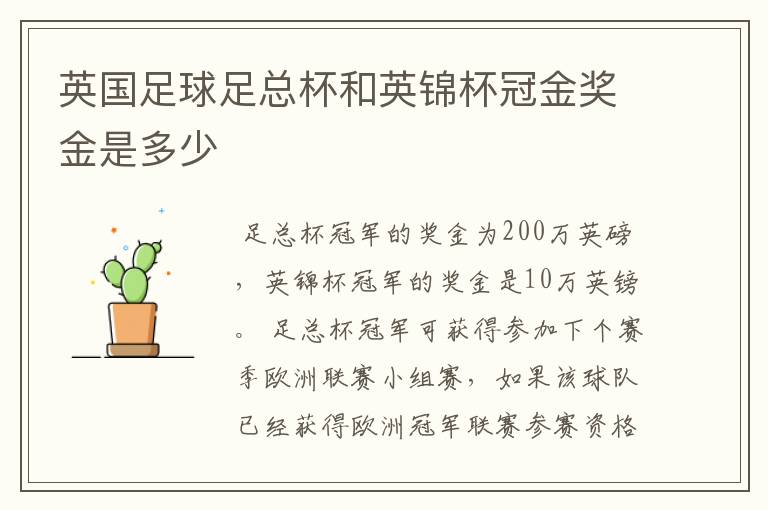 英国足球足总杯和英锦杯冠金奖金是多少

足总杯冠军的奖金为200万英磅，英锦杯冠军的奖金是10万英镑。足总杯冠军可获得参加下个赛季欧洲联赛小组赛，如果该球队已经获得欧洲冠军联赛参赛资格